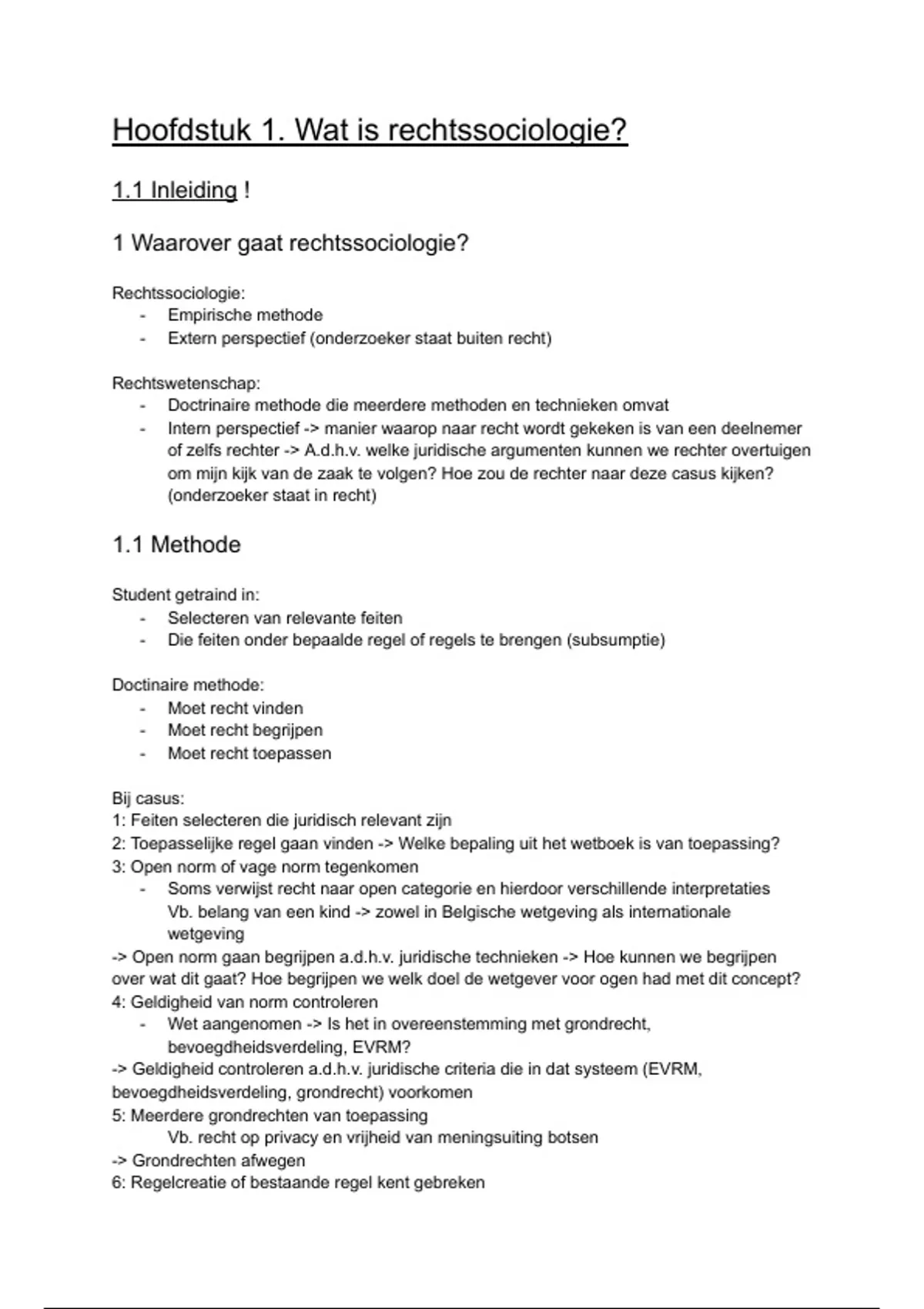 Hoofdstuk 1. Wat is rechtssociologie?

1.1 Inleiding !

1 Waarover gaat rechtssociologie?

Rechtssociologie:
- Empirische methode
- Extern perspectief (onderzoeker staat buiten recht)

Rechtswetenschap:
- Doctrinaire methode die meerdere methoden en technieken omvat
- Intern perspectief -> manier waarop naar recht wordt gekeken is van een deelnemer of zelfs rechter -> A.d.h.v. welke juridische argumenten kunnen we rechter overtuigen om mijn kijk van de zaak te volgen? Hoe zou de rechter naar deze casus kijken? (onderzoeker staat in recht)

1.1 Methode

Student getraind in:
- Selecteren van relevante feiten
- Die feiten onder bepaalde regel of regels te brengen (subsumptie)

Doctinaire methode:
- Moet recht vinden
- Moet recht begrijpen
- Moet recht toepassen

Bij casus:
1: Feiten selecteren die juridisch relevant zijn
2: Toepasselijke regel gaan vinden -> Welke bepaling uit het wetboek is van toepassing?
3: Open norm of vage norm tegenkomen
- Soms verwijst recht naar open categorie en hierdoor verschillende interpretaties Vb. belang van een kind -> zowel in Belgische wetgeving als internationale wetgeving
-> Open norm gaan begrijpen a.d.h.v. juridische technieken -> Hoe kunnen we begrijpen over wat dit gaat? Hoe begrijpen we welk doel de wetgever voor ogen had met dit concept?
4: Geldigheid van norm controleren
- Wet aangenomen -> Is het in overeenstemming met grondrecht, bevoegdheidsverdeling, EVRM?
-> Geldigheid controleren a.d.h.v. juridische criteria die in dat systeem (EVRM, bevoegdheidsverdeling, grondrecht) voorkomen
5: Meerdere grondrechten van toepassing
Vb. recht op privacy en vrijheid van meningsuiting botsen
-> Grondrechten afwegen
6: Regelcreatie of bestaande regel kent gebreken